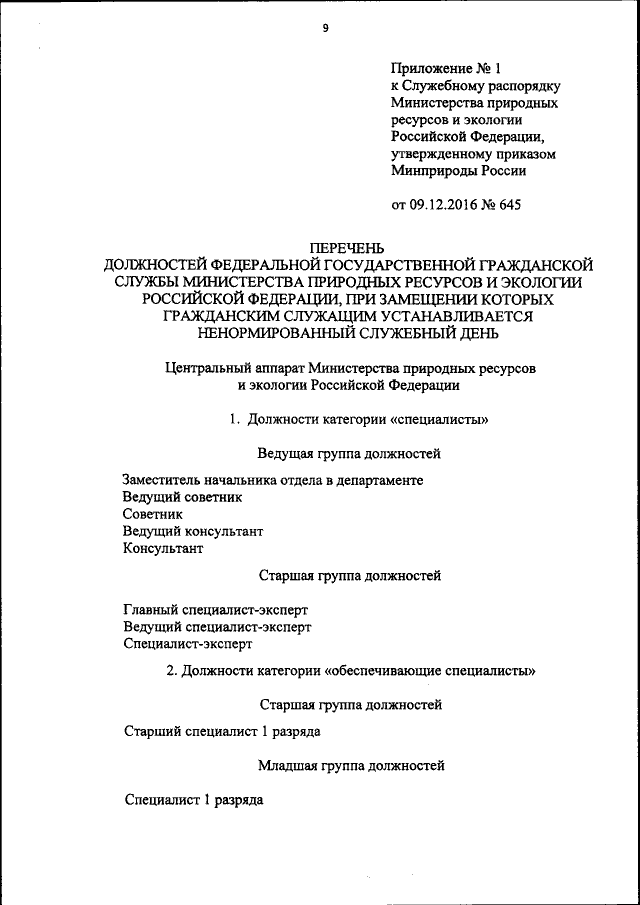 9

Приложение № 1
к Служебному распорядку
Министерства природных
ресурсов и экологии
Российской Федерации,
утвержденному приказом
Минприроды России

от 09.12.2016 № 645

ПЕРЕЧЕНЬ
ДОЛЖНОСТЕЙ ФЕДЕРАЛЬНОЙ ГОСУДАРСТВЕННОЙ ГРАЖДАНСКОЙ СЛУЖБЫ МИНИСТЕРСТВА ПРИРОДНЫХ РЕСУРСОВ И ЭКОЛОГИИ РОССИЙСКОЙ ФЕДЕРАЦИИ, ПРИ ЗАМЕЩЕНИИ КОТОРЫХ ГРАЖДАНСКИМ СЛУЖАЩИМ УСТАНАВЛИВАЕТСЯ НЕНОРМИРОВАННЫЙ СЛУЖЕБНЫЙ ДЕНЬ

Центральный аппарат Министерства природных ресурсов и экологии Российской Федерации

1. Должности категории «специалисты»

Ведущая группа должностей

Заместитель начальника отдела в департаменте
Ведущий советник
Советник
Ведущий консультант
Консультант

Старшая группа должностей

Главный специалист-эксперт
Ведущий специалист-эксперт
Специалист-эксперт

2. Должности категории «обеспечивающие специалисты»

Старшая группа должностей

Старший специалист 1 разряда

Младшая группа должностей

Специалист 1 разряда